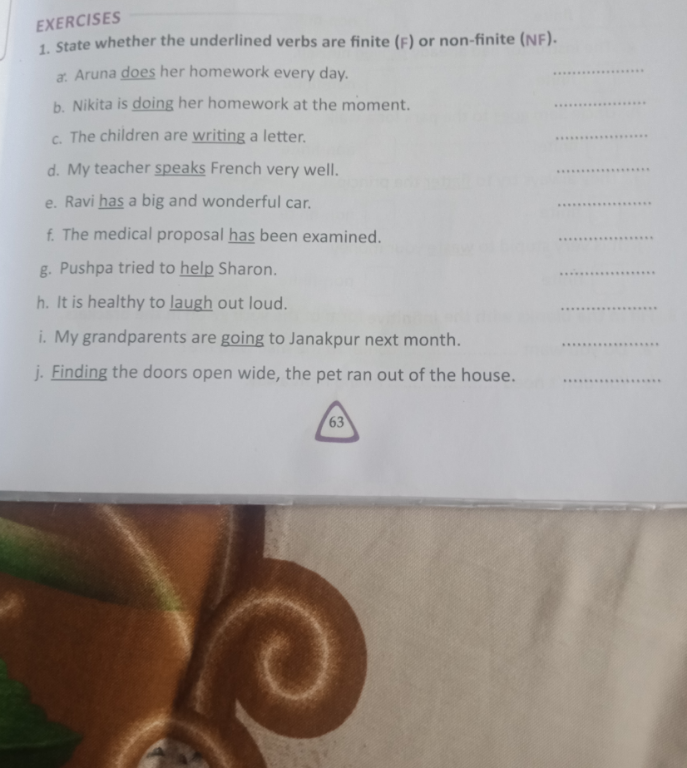 EXERCISES

1. State whether the underlined verbs are finite (F) or non-finite (NF).

a. Aruna does her homework every day. ____

b. Nikita is doing her homework at the moment. ____

c. The children are writing a letter. ____

d. My teacher speaks French very well. ____

e. Ravi has a big and wonderful car. ____

f. The medical proposal has been examined. ____

g. Pushpa tried to help Sharon. ____

h. It is healthy to laugh out loud. ____

i. My grandparents are going to Janakpur next month. ____

j. Finding the doors open wide, the pet ran out of the house. ____

63